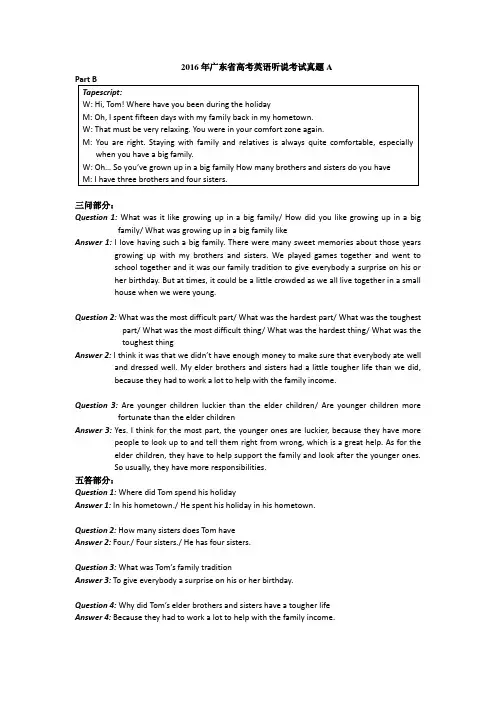 2016年广东省高考英语听说考试真题 A

Part B

Tapescript:
W: Hi, Tom! Where have you been during the holiday
M: Oh, I spent fifteen days with my family back in my hometown.
W: That must be very relaxing. You were in your comfort zone again.
M: You are right. Staying with family and relatives is always quite comfortable, especially when you have a big family.
W: Oh… So you've grown up in a big family How many brothers and sisters do you have
M: I have three brothers and four sisters.

三问部分：
Question 1: What was it like growing up in a big family/ How did you like growing up in a big family/ What was growing up in a big family like
Answer 1: I love having such a big family. There were many sweet memories about those years growing up with my brothers and sisters. We played games together and went to school together and it was our family tradition to give everybody a surprise on his or her birthday. But at times, it could be a little crowded as we all live together in a small house when we were young.

Question 2: What was the most difficult part/ What was the hardest part/ What was the toughest part/ What was the most difficult thing/ What was the hardest thing/ What was the toughest thing
Answer 2: I think it was that we didn't have enough money to make sure that everybody ate well and dressed well. My elder brothers and sisters had a little tougher life than we did, because they had to work a lot to help with the family income.

Question 3: Are younger children luckier than the elder children/ Are younger children more fortunate than the elder children
Answer 3: Yes. I think for the most part, the younger ones are luckier, because they have more people to look up to and tell them right from wrong, which is a great help. As for the elder children, they have to help support the family and look after the younger ones. So usually, they have more responsibilities.

五答部分：
Question 1: Where did Tom spend his holiday
Answer 1: In his hometown./ He spent his holiday in his hometown.

Question 2: How many sisters does Tom have
Answer 2: Four./ Four sisters./ He has four sisters.

Question 3: What was Tom's family tradition
Answer 3: To give everybody a surprise on his or her birthday.

Question 4: Why did Tom's elder brothers and sisters have a tougher life
Answer 4: Because they had to work a lot to help with the family income.